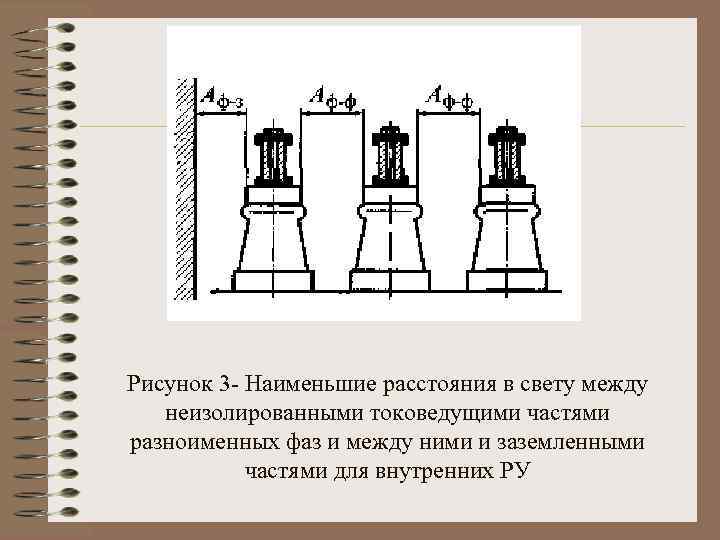 $A_{ф-з}$ $A_{ф-ф}$ $A_{ф-ф}$

Рисунок 3- Наименьшие расстояния в свету между неизолированными токоведущими частями разноименных фаз и между ними и заземленными частями для внутренних РУ